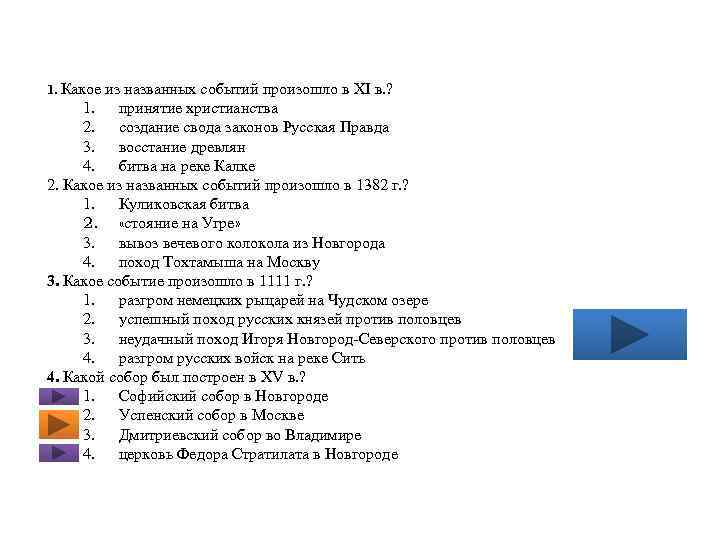 1. Какое из названных событий произошло в XI в.?
1. принятие христианства
2. создание свода законов Русская Правда
3. восстание древлян
4. битва на реке Калке
2. Какое из названных событий произошло в 1382 г.?
1. Куликовская битва
2. «стояние на Угре»
3. вывоз вечевого колокола из Новгорода
4. поход Тохтамыша на Москву
3. Какое событие произошло в 1111 г.?
1. разгром немецких рыцарей на Чудском озере
2. успешный поход русских князей против половцев
3. неудачный поход Игоря Новгород-Северского против половцев
4. разгром русских войск на реке Сить
4. Какой собор был построен в XV в.?
1. Софийский собор в Новгороде
2. Успенский собор в Москве
3. Дмитриевский собор во Владимире
4. церковь Федора Стратилата в Новгороде